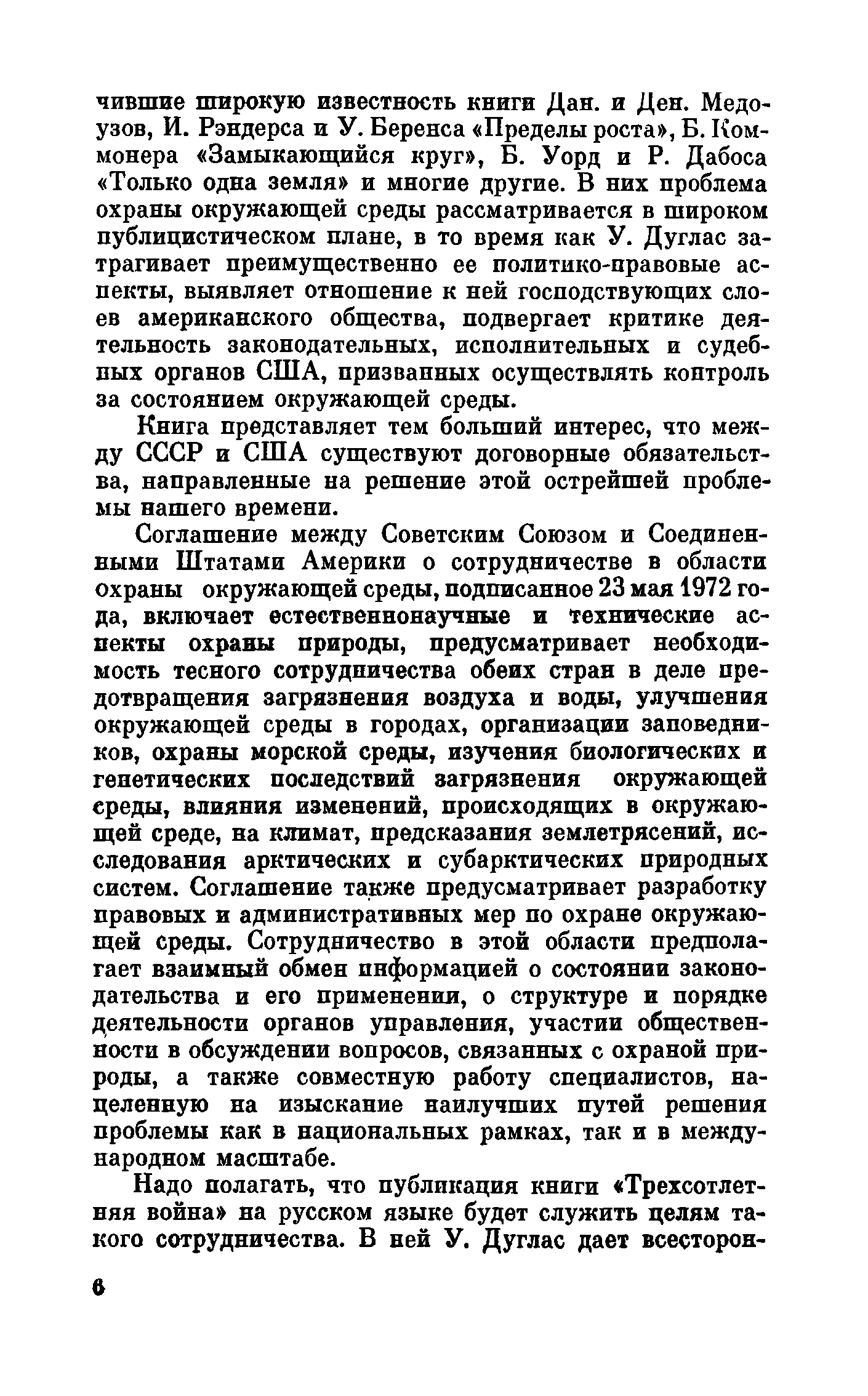 чившие широкую известность книги Дан. и Ден. Медоузов, И. Рэндерса и У. Беренса «Пределы роста», Б. Коммонера «Замыкающийся круг», Б. Уорд и Р. Дабоса «Только одна земля» и многие другие. В них проблема охраны окружающей среды рассматривается в широком публицистическом плане, в то время как У. Дуглас затрагивает преимущественно ее политико-правовые аспекты, выявляет отношение к ней господствующих слоев американского общества, подвергает критике деятельность законодательных, исполнительных и судебных органов США, призванных осуществлять контроль за состоянием окружающей среды.

Книга представляет тем больший интерес, что между СССР и США существуют договорные обязательства, направленные на решение этой острейшей проблемы нашего времени.

Соглашение между Советским Союзом и Соединенными Штатами Америки о сотрудничестве в области охраны окружающей среды, подписанное 23 мая 1972 года, включает естественнонаучные и технические аспекты охраны природы, предусматривает необходимость тесного сотрудничества обеих стран в деле предотвращения загрязнения воздуха и воды, улучшения окружающей среды в городах, организации заповедников, охраны морской среды, изучения биологических и генетических последствий загрязнения окружающей среды, влияния изменений, происходящих в окружающей среде, на климат, предсказания землетрясений, исследования арктических и субарктических природных систем. Соглашение также предусматривает разработку правовых и административных мер по охране окружающей среды. Сотрудничество в этой области предполагает взаимный обмен информацией о состоянии законодательства и его применении, о структуре и порядке деятельности органов управления, участии общественности в обсуждении вопросов, связанных с охраной природы, а также совместную работу специалистов, нацеленную на изыскание наилучших путей решения проблемы как в национальных рамках, так и в международном масштабе.

Надо полагать, что публикация книги «Трехсотлетняя война» на русском языке будет служить целям такого сотрудничества. В ней У. Дуглас дает всесторон-

6